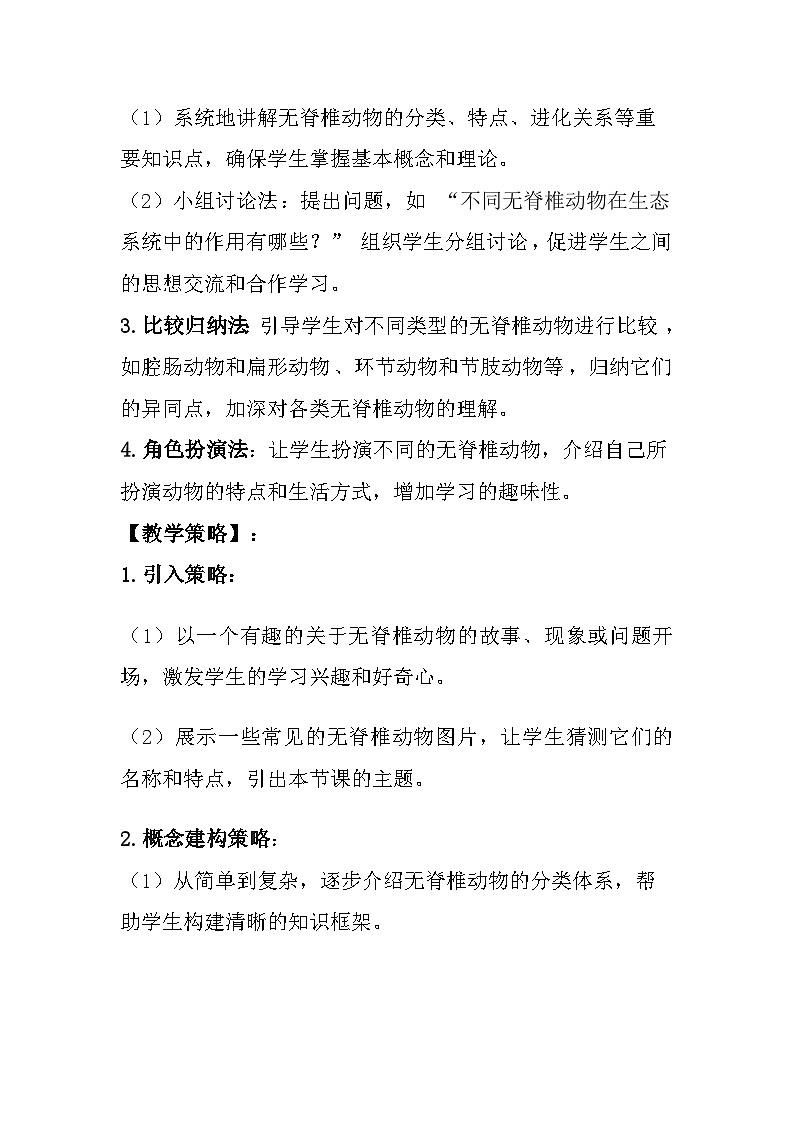 （1）系统地讲解无脊椎动物的分类、特点、进化关系等重要知识点，确保学生掌握基本概念和理论。

（2）小组讨论法：提出问题，如 “不同无脊椎动物在生态系统中的作用有哪些？” 组织学生分组讨论，促进学生之间的思想交流和合作学习。

3.比较归纳法 引导学生对不同类型的无脊椎动物进行比较，如腔肠动物和扁形动物、环节动物和节肢动物等，归纳它们的异同点，加深对各类无脊椎动物的理解。

4.角色扮演法：让学生扮演不同的无脊椎动物，介绍自己所扮演动物的特点和生活方式，增加学习的趣味性。

【教学策略】：

1.引入策略：

（1）以一个有趣的关于无脊椎动物的故事、现象或问题开场，激发学生的学习兴趣和好奇心。

（2）展示一些常见的无脊椎动物图片，让学生猜测它们的名称和特点，引出本节课的主题。

2.概念建构策略：

（1）从简单到复杂，逐步介绍无脊椎动物的分类体系，帮助学生构建清晰的知识框架。